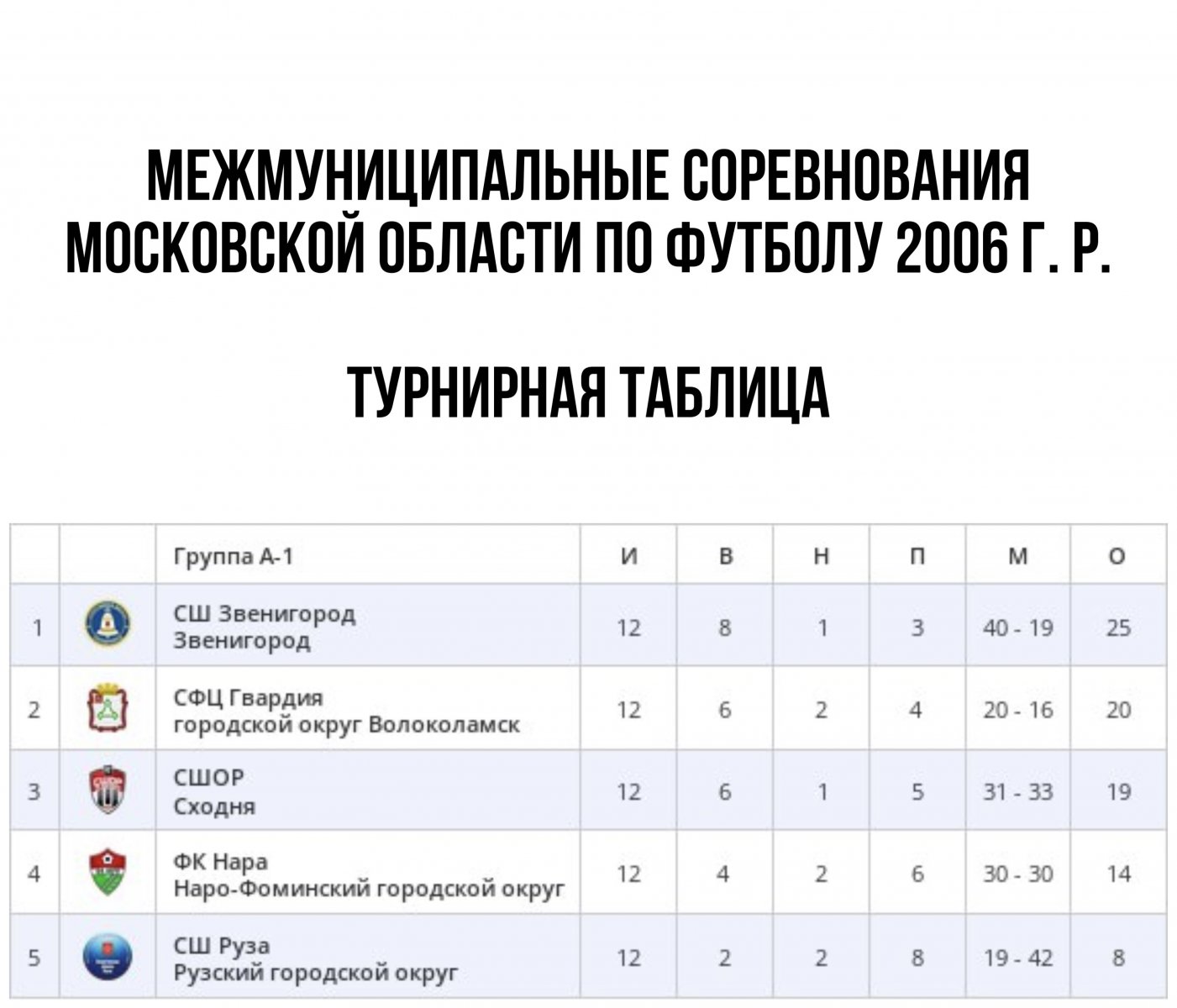 МЕЖМУНИЦИПАЛЬНЫЕ СОРЕВНОВАНИЯ МОСКОВСКОЙ ОБЛАСТИ ПО ФУТБОЛУ 2006 Г. Р.

ТУРНИРНАЯ ТАБЛИЦА

| | | Группа А-1 | И | В | Н | П | М | О |
|---|---|---|---|---|---|---|---|---|
| 1 | | СШ Звенигород Звенигород | 12 | 8 | 1 | 3 | 40 - 19 | 25 |
| 2 | | СФЦ Гвардия городской округ Волоколамск | 12 | 6 | 2 | 4 | 20 - 16 | 20 |
| 3 | | СШОР Сходня | 12 | 6 | 1 | 5 | 31 - 33 | 19 |
| 4 | | ФК Нара Наро-Фоминский городской округ | 12 | 4 | 2 | 6 | 30 - 30 | 14 |
| 5 | | СШ Руза Рузский городской округ | 12 | 2 | 2 | 8 | 19 - 42 | 8 |